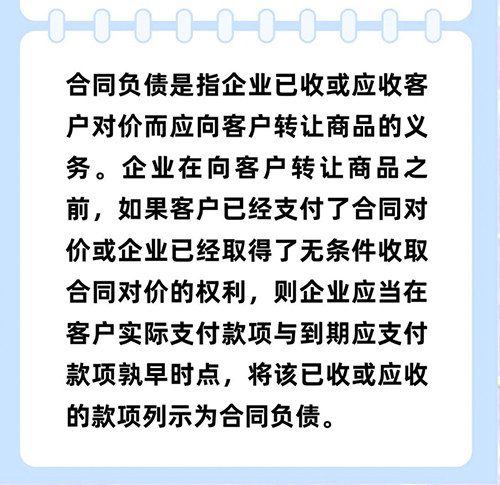 合同负债是指企业已收或应收客户对价而应向客户转让商品的义务。企业在向客户转让商品之前，如果客户已经支付了合同对价或企业已经取得了无条件收取合同对价的权利，则企业应当在客户实际支付款项与到期应支付款项孰早时点，将该已收或应收的款项列示为合同负债。